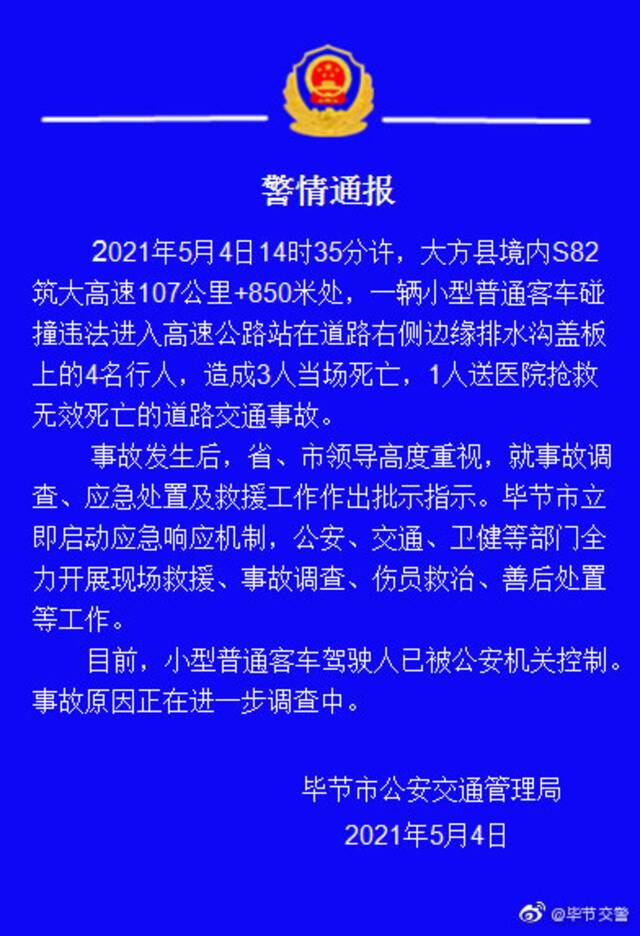 警情通报

2021年5月4日14时35分许，大方县境内S82筑大高速107公里+850米处，一辆小型普通客车碰撞违法进入高速公路站在道路右侧边缘排水沟盖板上的4名行人，造成3人当场死亡，1人送医院抢救无效死亡的道路交通事故。

事故发生后，省、市领导高度重视，就事故调查、应急处置及救援工作作出批示指示。毕节市立即启动应急响应机制，公安、交通、卫健等部门全力开展现场救援、事故调查、伤员救治、善后处置等工作。

目前，小型普通客车驾驶人已被公安机关控制。事故原因正在进一步调查中。

毕节市公安交通管理局
2021年5月4日

@毕节交警